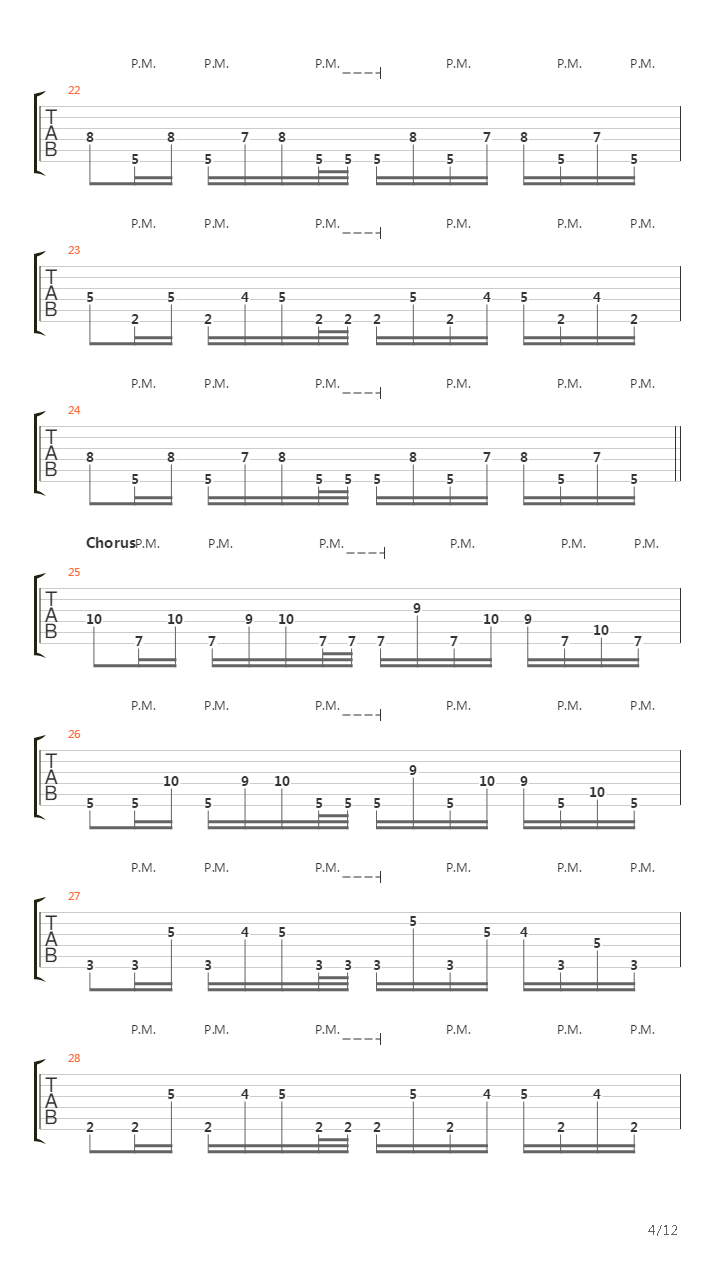 P.M. P.M. P.M. P.M. P.M. P.M.

22
T
A
B
8 5 8 5 7 8 5 5 5 8 5 7 8 5 7 5

P.M. P.M. P.M. P.M. P.M. P.M.

23
T
A
B
5 2 5 2 4 5 2 2 2 5 2 4 5 2 4 2

P.M. P.M. P.M. P.M. P.M. P.M.

24
T
A
B
8 5 8 5 7 8 5 5 5 8 5 7 8 5 7 5

Chorus P.M. P.M. P.M. P.M. P.M. P.M.

25
T
A
B
10 7 10 7 9 10 7 7 7 9 7 10 9 7 10 7

P.M. P.M. P.M. P.M. P.M. P.M.

26
T
A
B
5 5 10 5 9 10 5 5 5 9 5 10 9 5 10 5

P.M. P.M. P.M. P.M. P.M. P.M.

27
T
A
B
3 3 5 3 4 5 3 3 3 5 3 5 4 3 5 3

P.M. P.M. P.M. P.M. P.M. P.M.

28
T
A
B
2 2 5 2 4 5 2 2 2 5 2 4 5 2 4 2

4/12